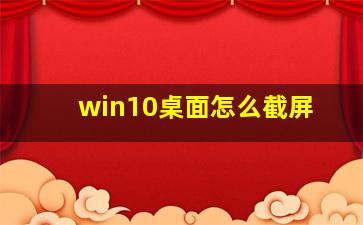 win10桌面怎么截屏